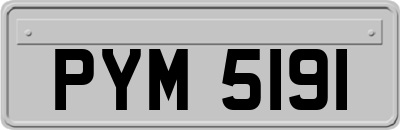 PYM 5191